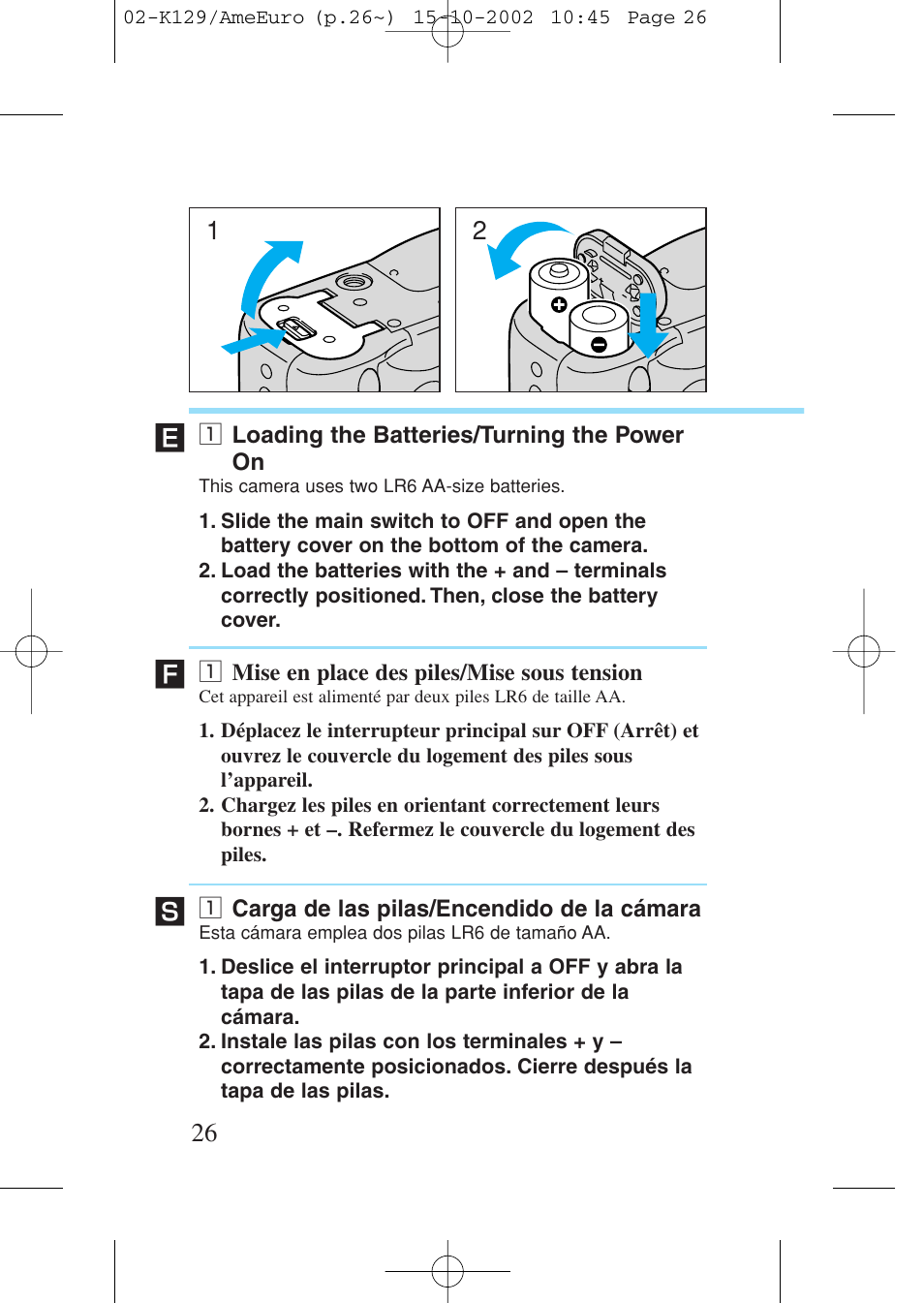 02-K129/AmeEuro (p.26~) 15-10-2002 10:45 Page 26

1

2

E

1 Loading the Batteries/Turning the Power On

This camera uses two LR6 AA-size batteries.

1. Slide the main switch to OFF and open the battery cover on the bottom of the camera.
2. Load the batteries with the + and – terminals correctly positioned. Then, close the battery cover.

F

1 Mise en place des piles/Mise sous tension

Cet appareil est alimenté par deux piles LR6 de taille AA.

1. Déplacez le interrupteur principal sur OFF (Arrêt) et ouvrez le couvercle du logement des piles sous l'appareil.
2. Chargez les piles en orientant correctement leurs bornes + et –. Refermez le couvercle du logement des piles.

S

1 Carga de las pilas/Encendido de la cámara

Esta cámara emplea dos pilas LR6 de tamaño AA.

1. Deslice el interruptor principal a OFF y abra la tapa de las pilas de la parte inferior de la cámara.
2. Instale las pilas con los terminales + y – correctamente posicionados. Cierre después la tapa de las pilas.

26